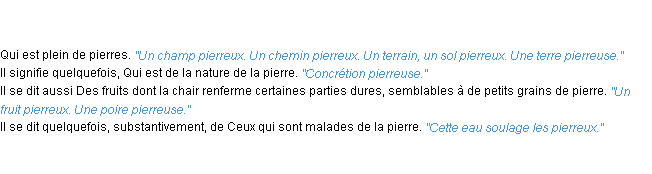 Qui est plein de pierres. "Un champ pierreux. Un chemin pierreux. Un terrain, un sol pierreux. Une terre pierreuse."
Il signifie quelquefois, Qui est de la nature de la pierre. "Concrétion pierreuse."
Il se dit aussi Des fruits dont la chair renferme certaines parties dures, semblables à de petits grains de pierre. "Un fruit pierreux. Une poire pierreuse."
Il se dit quelquefois, substantivement, de Ceux qui sont malades de la pierre. "Cette eau soulage les pierreux."